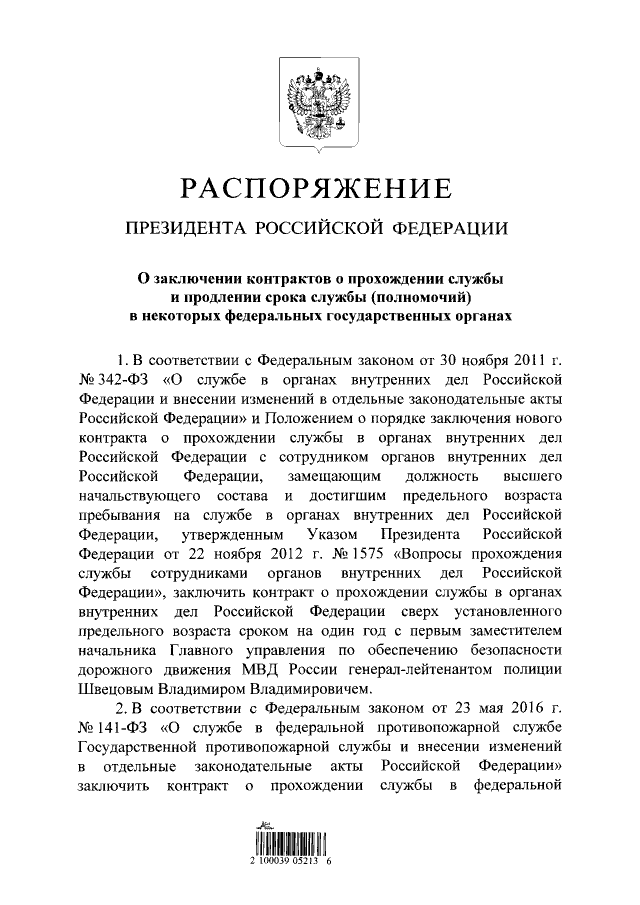 РАСПОРЯЖЕНИЕ

ПРЕЗИДЕНТА РОССИЙСКОЙ ФЕДЕРАЦИИ

О заключении контрактов о прохождении службы и продлении срока службы (полномочий) в некоторых федеральных государственных органах

1. В соответствии с Федеральным законом от 30 ноября 2011 г. № 342-ФЗ «О службе в органах внутренних дел Российской Федерации и внесении изменений в отдельные законодательные акты Российской Федерации» и Положением о порядке заключения нового контракта о прохождении службы в органах внутренних дел Российской Федерации с сотрудником органов внутренних дел Российской Федерации, замещающим должность высшего начальствующего состава и достигшим предельного возраста пребывания на службе в органах внутренних дел Российской Федерации, утвержденным Указом Президента Российской Федерации от 22 ноября 2012 г. № 1575 «Вопросы прохождения службы сотрудниками органов внутренних дел Российской Федерации», заключить контракт о прохождении службы в органах внутренних дел Российской Федерации сверх установленного предельного возраста сроком на один год с первым заместителем начальника Главного управления по обеспечению безопасности дорожного движения МВД России генерал-лейтенантом полиции Швецовым Владимиром Владимировичем.

2. В соответствии с Федеральным законом от 23 мая 2016 г. № 141-ФЗ «О службе в федеральной противопожарной службе Государственной противопожарной службы и внесении изменений в отдельные законодательные акты Российской Федерации» заключить контракт о прохождении службы в федеральной

2 100039 05213 6